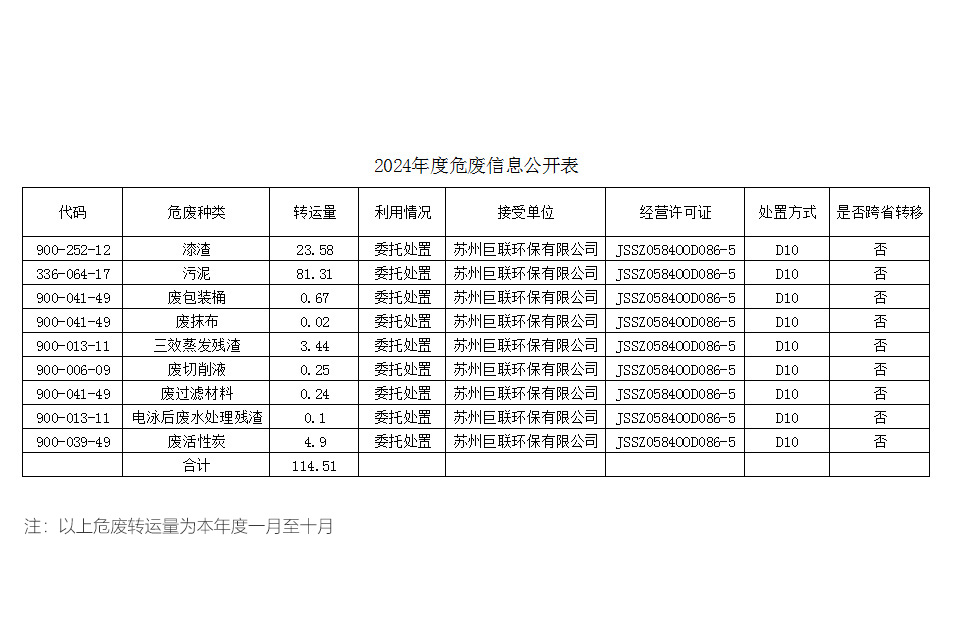 2024年度危废信息公开表

| 代码 | 危废种类 | 转运量 | 利用情况 | 接受单位 | 经营许可证 | 处置方式 | 是否跨省转移 |
|---|---|---|---|---|---|---|---|
| 900-252-12 | 漆渣 | 23.58 | 委托处置 | 苏州巨联环保有限公司 | JSSZ0584OOD086-5 | D10 | 否 |
| 336-064-17 | 污泥 | 81.31 | 委托处置 | 苏州巨联环保有限公司 | JSSZ0584OOD086-5 | D10 | 否 |
| 900-041-49 | 废包装桶 | 0.67 | 委托处置 | 苏州巨联环保有限公司 | JSSZ0584OOD086-5 | D10 | 否 |
| 900-041-49 | 废抹布 | 0.02 | 委托处置 | 苏州巨联环保有限公司 | JSSZ0584OOD086-5 | D10 | 否 |
| 900-013-11 | 三效蒸发残渣 | 3.44 | 委托处置 | 苏州巨联环保有限公司 | JSSZ0584OOD086-5 | D10 | 否 |
| 900-006-09 | 废切削液 | 0.25 | 委托处置 | 苏州巨联环保有限公司 | JSSZ0584OOD086-5 | D10 | 否 |
| 900-041-49 | 废过滤材料 | 0.24 | 委托处置 | 苏州巨联环保有限公司 | JSSZ0584OOD086-5 | D10 | 否 |
| 900-013-11 | 电泳后废水处理残渣 | 0.1 | 委托处置 | 苏州巨联环保有限公司 | JSSZ0584OOD086-5 | D10 | 否 |
| 900-039-49 | 废活性炭 | 4.9 | 委托处置 | 苏州巨联环保有限公司 | JSSZ0584OOD086-5 | D10 | 否 |
| | 合计 | 114.51 | | | | | |

注：以上危废转运量为本年度一月至十月